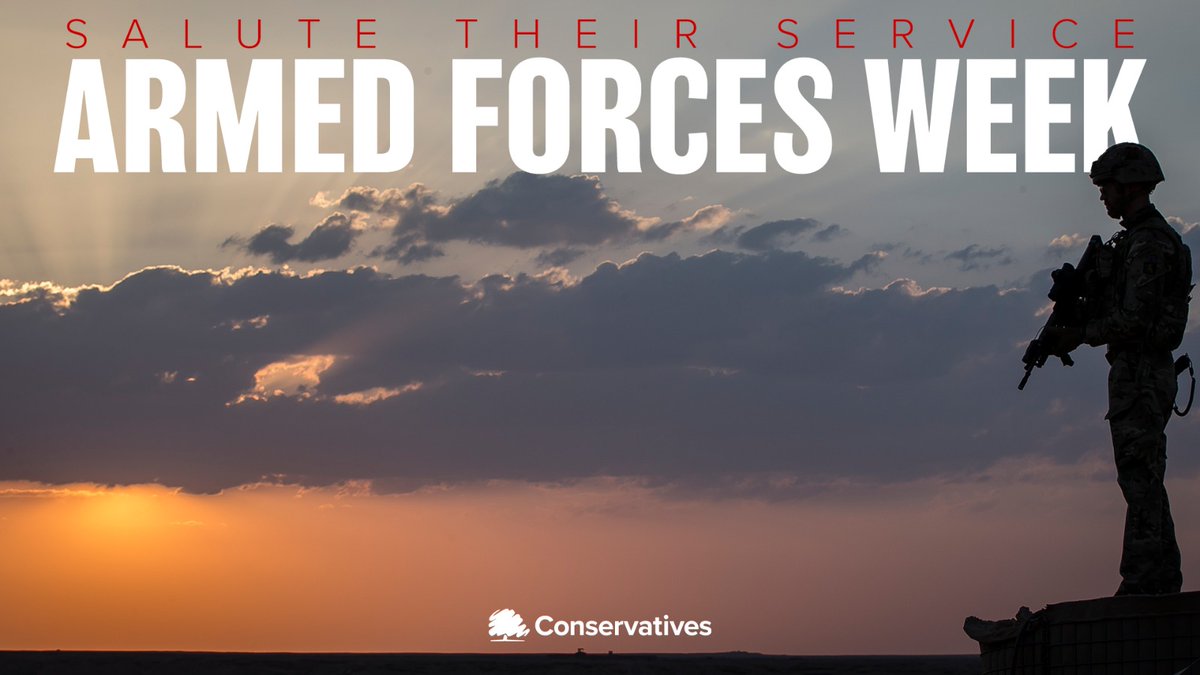 SALUTE THEIR SERVICE
ARMED FORCES WEEK

Conservatives